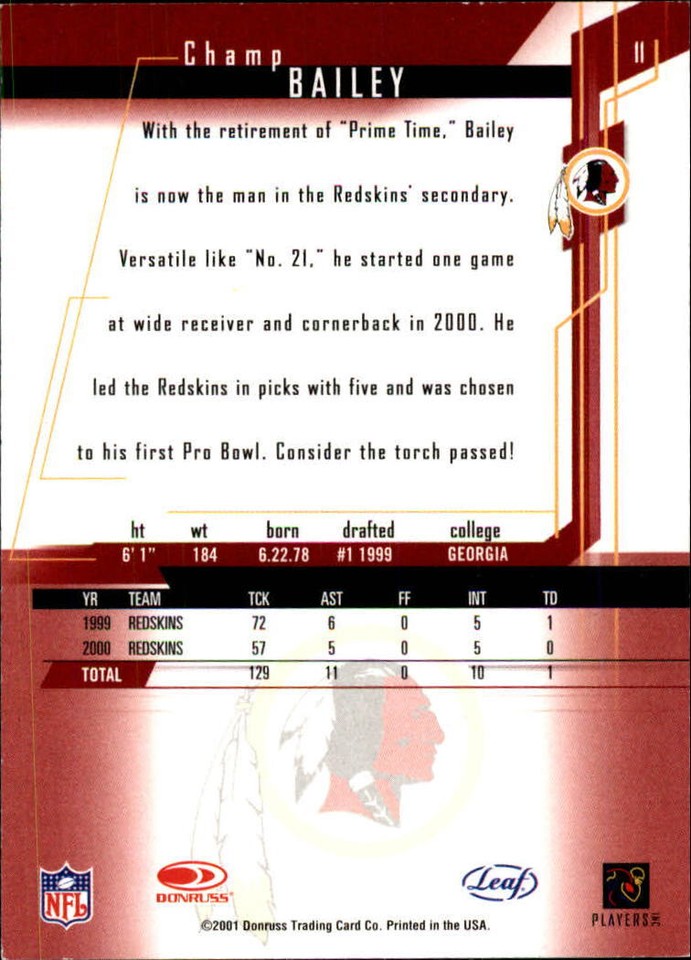 Champ
BAILEY

11

With the retirement of "Prime Time," Bailey is now the man in the Redskins' secondary. Versatile like "No. 21," he started one game at wide receiver and cornerback in 2000. He led the Redskins in picks with five and was chosen to his first Pro Bowl. Consider the torch passed!

| ht | wt | born | drafted | college |
|---|---|---|---|---|
| 6' 1" | 184 | 6.22.78 | #1 1999 | GEORGIA |

| YR | TEAM | TCK | AST | FF | INT | TD |
|---|---|---|---|---|---|---|
| 1999 | REDSKINS | 72 | 6 | 0 | 5 | 1 |
| 2000 | REDSKINS | 57 | 5 | 0 | 5 | 0 |
| TOTAL | | 129 | 11 | 0 | 10 | 1 |

NFL

DONRUSS

Leaf

PLAYERS INC

©2001 Donruss Trading Card Co. Printed in the USA.